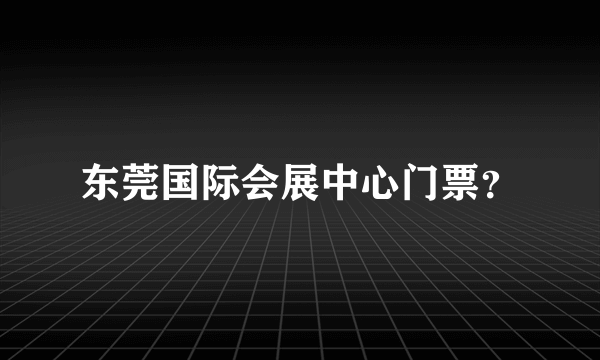 东莞国际会展中心门票？